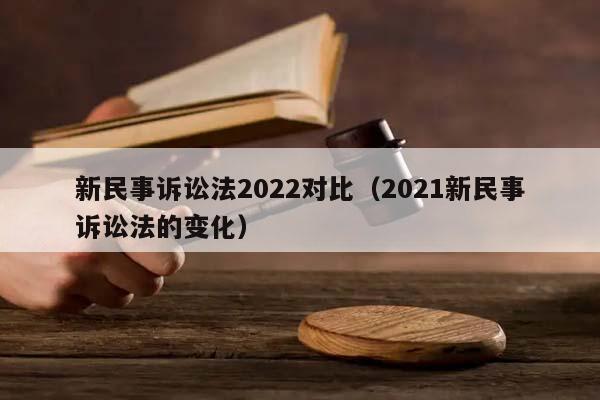 新民事诉讼法2022对比（2021新民事诉讼法的变化）